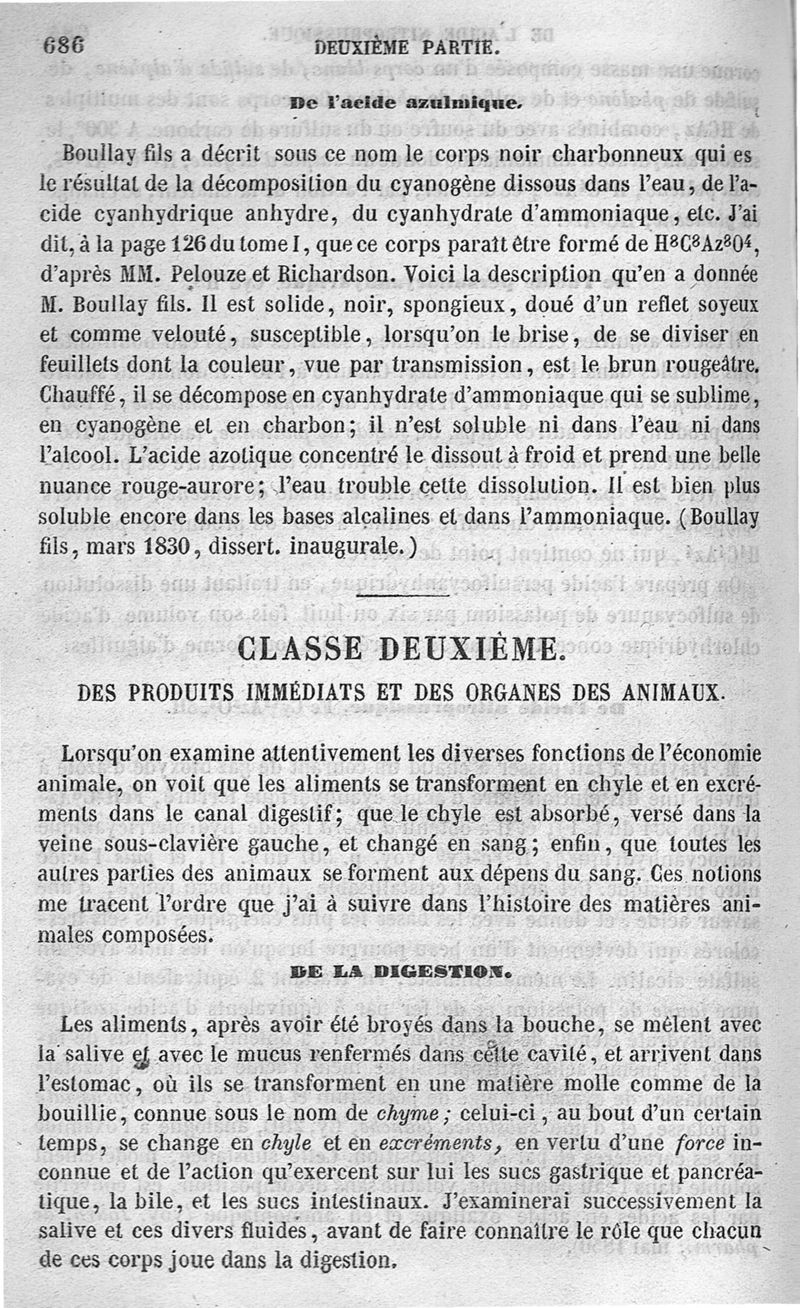 686 DEUXIÈME PARTIE.

De l'acide azulmique.

Boullay fils a décrit sous ce nom le corps noir charbonneux qui es le résultat de la décomposition du cyanogène dissous dans l'eau, de l'acide cyanhydrique anhydre, du cyanhydrate d'ammoniaque, etc. J'ai dit, à la page 126 du tome I, que ce corps paraît être formé de $H^8C^8Az^8O^4$, d'après MM. Pelouze et Richardson. Voici la description qu'en a donnée M. Boullay fils. Il est solide, noir, spongieux, doué d'un reflet soyeux et comme velouté, susceptible, lorsqu'on le brise, de se diviser en feuillets dont la couleur, vue par transmission, est le brun rougeâtre. Chauffé, il se décompose en cyanhydrate d'ammoniaque qui se sublime, en cyanogène et en charbon; il n'est soluble ni dans l'eau ni dans l'alcool. L'acide azotique concentré le dissout à froid et prend une belle nuance rouge-aurore; l'eau trouble cette dissolution. Il est bien plus soluble encore dans les bases alcalines et dans l'ammoniaque. (Boullay fils, mars 1830, dissert. inaugurale.)

CLASSE DEUXIÈME.

DES PRODUITS IMMÉDIATS ET DES ORGANES DES ANIMAUX.

Lorsqu'on examine attentivement les diverses fonctions de l'économie animale, on voit que les aliments se transforment en chyle et en excréments dans le canal digestif; que le chyle est absorbé, versé dans la veine sous-clavière gauche, et changé en sang; enfin, que toutes les autres parties des animaux se forment aux dépens du sang. Ces notions me tracent l'ordre que j'ai à suivre dans l'histoire des matières animales composées.

DE LA DIGESTION.

Les aliments, après avoir été broyés dans la bouche, se mêlent avec la salive et avec le mucus renfermés dans cette cavité, et arrivent dans l'estomac, où ils se transforment en une matière molle comme de la bouillie, connue sous le nom de chyme; celui-ci, au bout d'un certain temps, se change en chyle et en excréments, en vertu d'une force inconnue et de l'action qu'exercent sur lui les sucs gastrique et pancréatique, la bile, et les sucs intestinaux. J'examinerai successivement la salive et ces divers fluides, avant de faire connaître le rôle que chacun de ces corps joue dans la digestion.